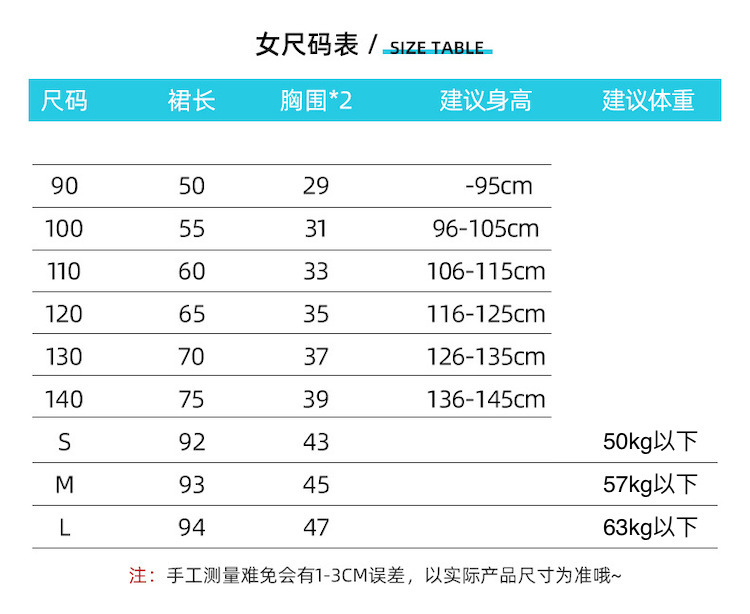 女尺码表 / SIZE TABLE

| 尺码 | 裙长 | 胸围*2 | 建议身高 | 建议体重 |
|---|---|---|---|---|
| 90 | 50 | 29 | -95cm | |
| 100 | 55 | 31 | 96-105cm | |
| 110 | 60 | 33 | 106-115cm | |
| 120 | 65 | 35 | 116-125cm | |
| 130 | 70 | 37 | 126-135cm | |
| 140 | 75 | 39 | 136-145cm | |
| S | 92 | 43 | | 50kg以下 |
| M | 93 | 45 | | 57kg以下 |
| L | 94 | 47 | | 63kg以下 |

注：手工测量难免会有1-3CM误差，以实际产品尺寸为准哦~